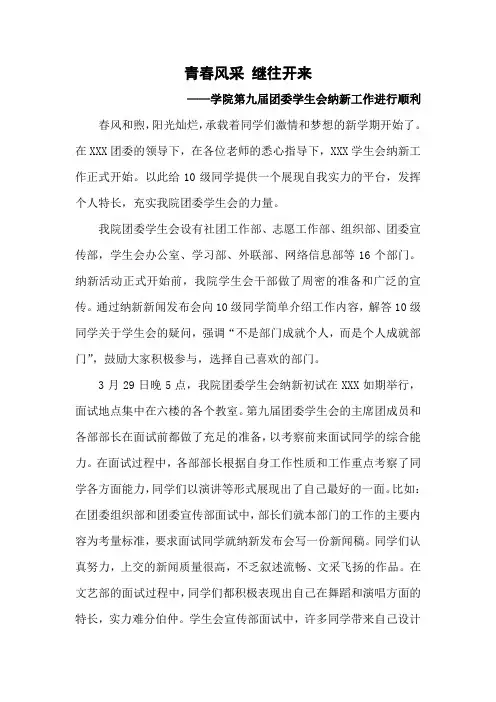 青春风采 继往开来

——学院第九届团委学生会纳新工作进行顺利

春风和煦，阳光灿烂，承载着同学们激情和梦想的新学期开始了。在 XXX 团委的领导下，在各位老师的悉心指导下，XXX 学生会纳新工作正式开始。以此给 10 级同学提供一个展现自我实力的平台，发挥个人特长，充实我院团委学生会的力量。

我院团委学生会设有社团工作部、志愿工作部、组织部、团委宣传部，学生会办公室、学习部、外联部、网络信息部等 16 个部门。纳新活动正式开始前，我院学生会干部做了周密的准备和广泛的宣传。通过纳新新闻发布会向 10 级同学简单介绍工作内容，解答 10 级同学关于学生会的疑问，强调“不是部门成就个人，而是个人成就部门”，鼓励大家积极参与，选择自己喜欢的部门。

3 月 29 日晚 5 点，我院团委学生会纳新初试在 XXX 如期举行，面试地点集中在六楼的各个教室。第九届团委学生会的主席团成员和各部部长在面试前都做了充足的准备，以考察前来面试同学的综合能力。在面试过程中，各部部长根据自身工作性质和工作重点考察了同学各方面能力，同学们以演讲等形式展现出了自己最好的一面。比如：在团委组织部和团委宣传部面试中，部长们就本部门的工作的主要内容为考量标准，要求面试同学就纳新发布会写一份新闻稿。同学们认真努力，上交的新闻质量很高，不乏叙述流畅、文采飞扬的作品。在文艺部的面试过程中，同学们都积极表现出自己在舞蹈和演唱方面的特长，实力难分伯仲。学生会宣传部面试中，许多同学带来自己设计